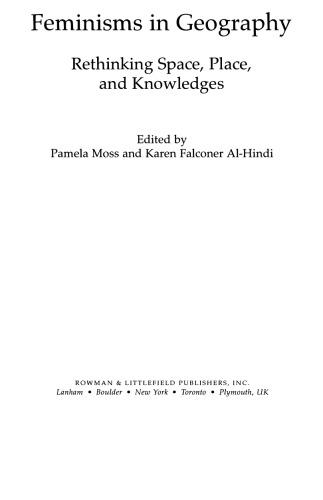 Feminisms in Geography

Rethinking Space, Place, and Knowledges

Edited by
Pamela Moss and Karen Falconer Al-Hindi

ROWMAN & LITTLEFIELD PUBLISHERS, INC.
Lanham • Boulder • New York • Toronto • Plymouth, UK